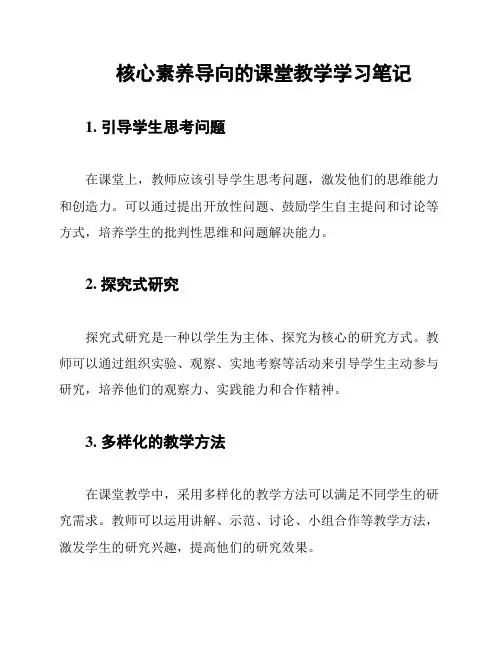 核心素养导向的课堂教学学习笔记

1. 引导学生思考问题

在课堂上，教师应该引导学生思考问题，激发他们的思维能力和创造力。可以通过提出开放性问题、鼓励学生自主提问和讨论等方式，培养学生的批判性思维和问题解决能力。

2. 探究式研究

探究式研究是一种以学生为主体、探究为核心的研究方式。教师可以通过组织实验、观察、实地考察等活动来引导学生主动参与研究，培养他们的观察力、实践能力和合作精神。

3. 多样化的教学方法

在课堂教学中，采用多样化的教学方法可以满足不同学生的研究需求。教师可以运用讲解、示范、讨论、小组合作等教学方法，激发学生的研究兴趣，提高他们的研究效果。